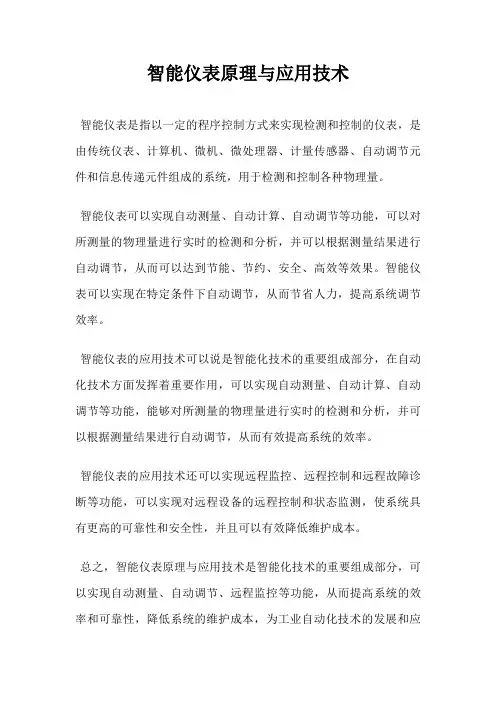 智能仪表原理与应用技术

智能仪表是指以一定的程序控制方式来实现检测和控制的仪表，是由传统仪表、计算机、微机、微处理器、计量传感器、自动调节元件和信息传递元件组成的系统，用于检测和控制各种物理量。

智能仪表可以实现自动测量、自动计算、自动调节等功能，可以对所测量的物理量进行实时的检测和分析，并可以根据测量结果进行自动调节，从而可以达到节能、节约、安全、高效等效果。智能仪表可以实现在特定条件下自动调节，从而节省人力，提高系统调节效率。

智能仪表的应用技术可以说是智能化技术的重要组成部分，在自动化技术方面发挥着重要作用，可以实现自动测量、自动计算、自动调节等功能，能够对所测量的物理量进行实时的检测和分析，并可以根据测量结果进行自动调节，从而有效提高系统的效率。

智能仪表的应用技术还可以实现远程监控、远程控制和远程故障诊断等功能，可以实现对远程设备的远程控制和状态监测，使系统具有更高的可靠性和安全性，并且可以有效降低维护成本。

总之，智能仪表原理与应用技术是智能化技术的重要组成部分，可以实现自动测量、自动调节、远程监控等功能，从而提高系统的效率和可靠性，降低系统的维护成本，为工业自动化技术的发展和应